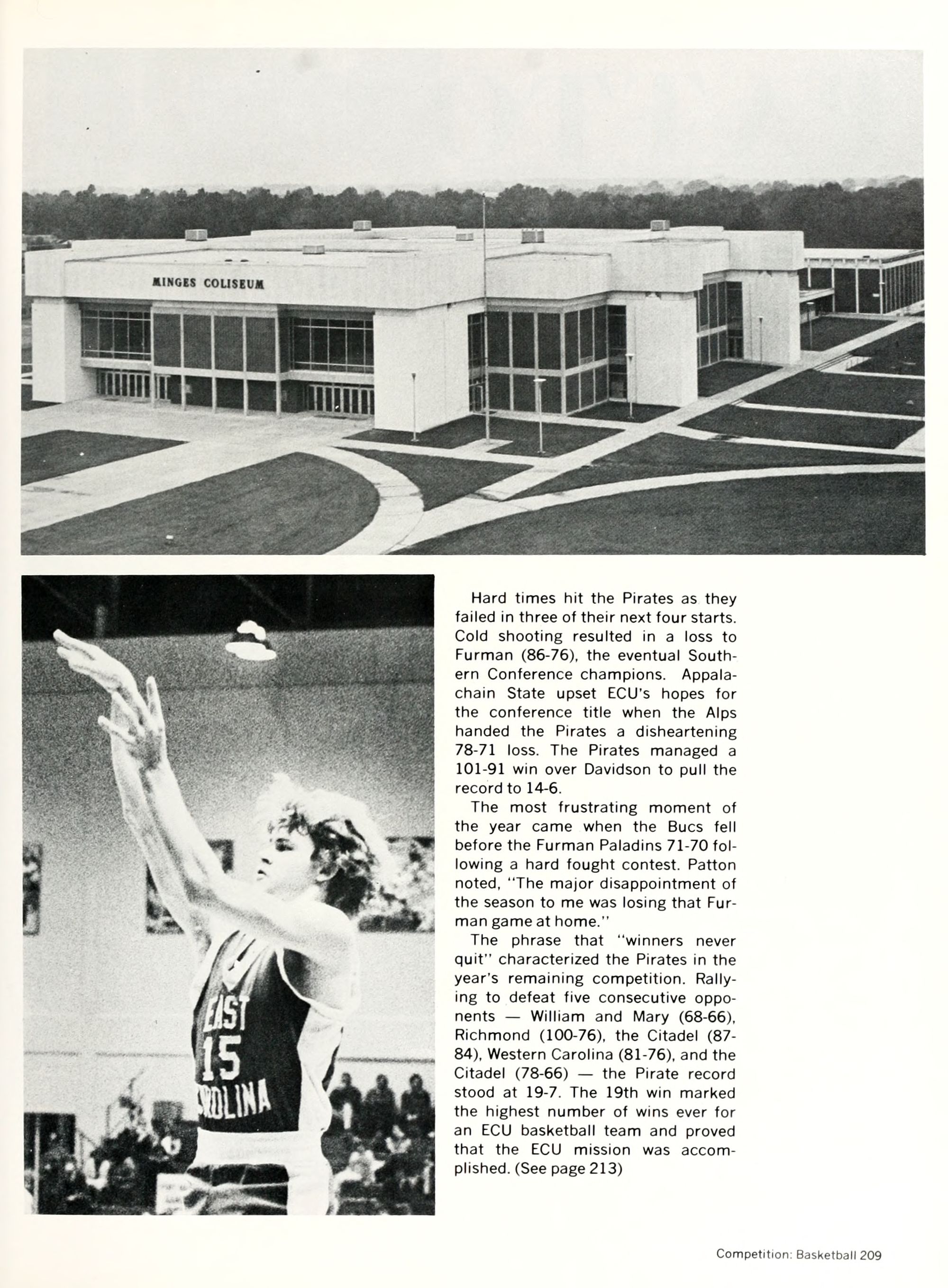 MINGES COLISEUM

EAST 15 CAROLINA

Hard times hit the Pirates as they failed in three of their next four starts. Cold shooting resulted in a loss to Furman (86-76), the eventual Southern Conference champions. Appalachain State upset ECU's hopes for the conference title when the Alps handed the Pirates a disheartening 78-71 loss. The Pirates managed a 101-91 win over Davidson to pull the record to 14-6.

The most frustrating moment of the year came when the Bucs fell before the Furman Paladins 71-70 following a hard fought contest. Patton noted, "The major disappointment of the season to me was losing that Furman game at home."

The phrase that "winners never quit" characterized the Pirates in the year's remaining competition. Rallying to defeat five consecutive opponents — William and Mary (68-66), Richmond (100-76), the Citadel (87-84), Western Carolina (81-76), and the Citadel (78-66) — the Pirate record stood at 19-7. The 19th win marked the highest number of wins ever for an ECU basketball team and proved that the ECU mission was accomplished. (See page 213)

Competition: Basketball 209